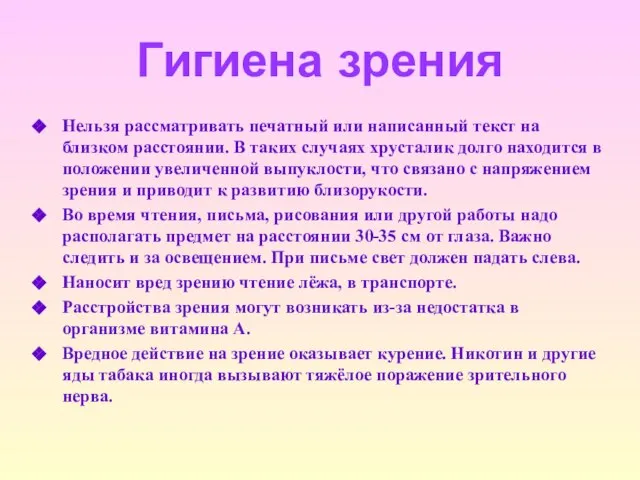 Гигиена зрения

Нельзя рассматривать печатный или написанный текст на близком расстоянии. В таких случаях хрусталик долго находится в положении увеличенной выпуклости, что связано с напряжением зрения и приводит к развитию близорукости.

Во время чтения, письма, рисования или другой работы надо располагать предмет на расстоянии 30-35 см от глаза. Важно следить и за освещением. При письме свет должен падать слева.

Наносит вред зрению чтение лёжа, в транспорте.

Расстройства зрения могут возникать из-за недостатка в организме витамина А.

Вредное действие на зрение оказывает курение. Никотин и другие яды табака иногда вызывают тяжёлое поражение зрительного нерва.